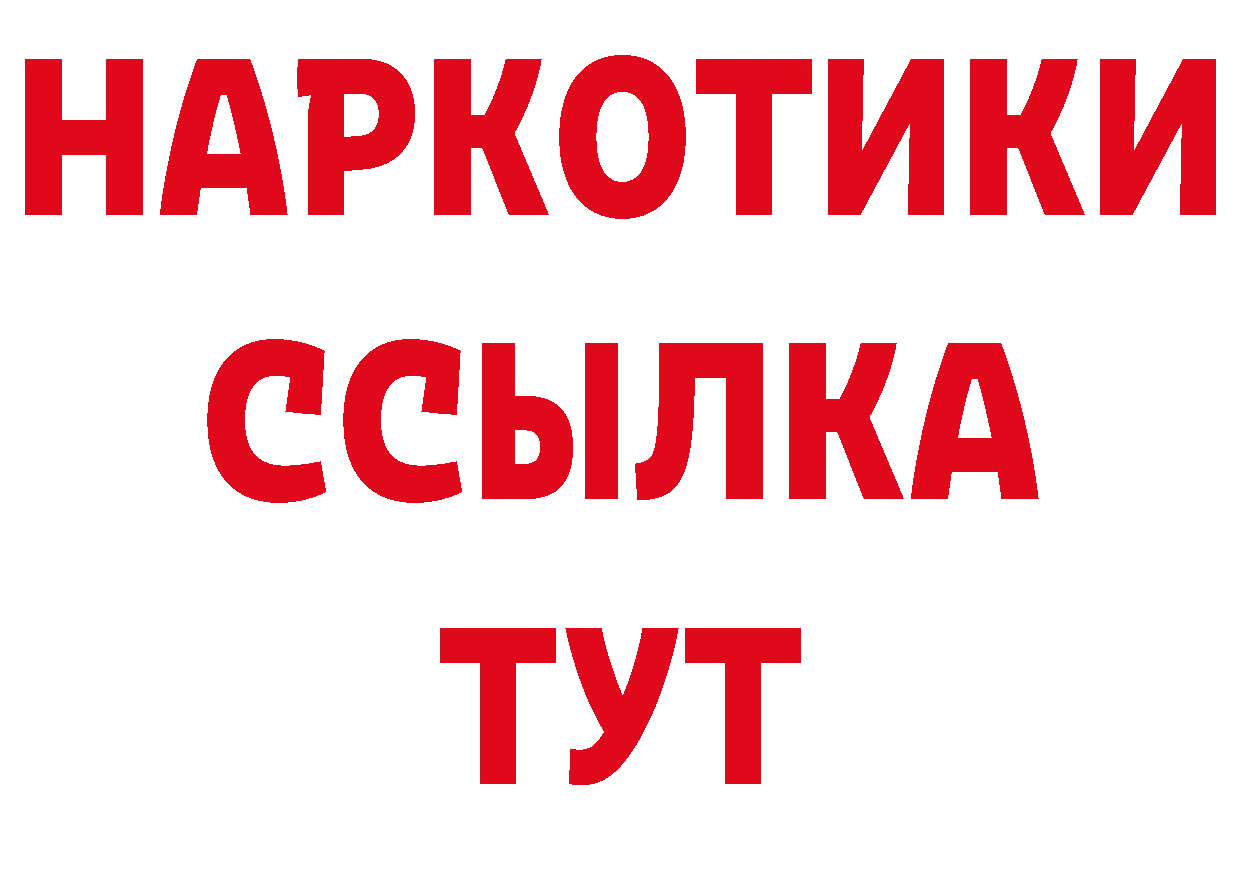 НАРКОТИКИ ССЫЛКА ТУТ